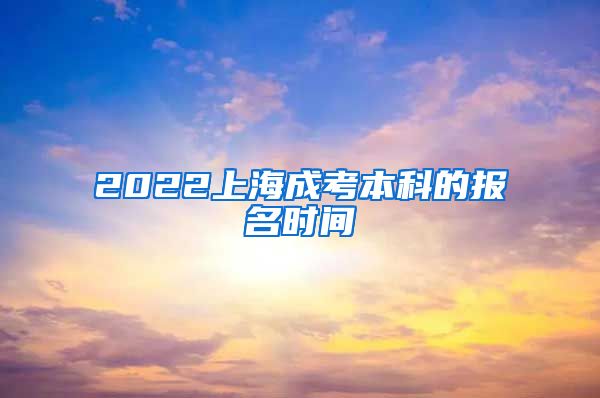 2022上海成考本科的报名时间